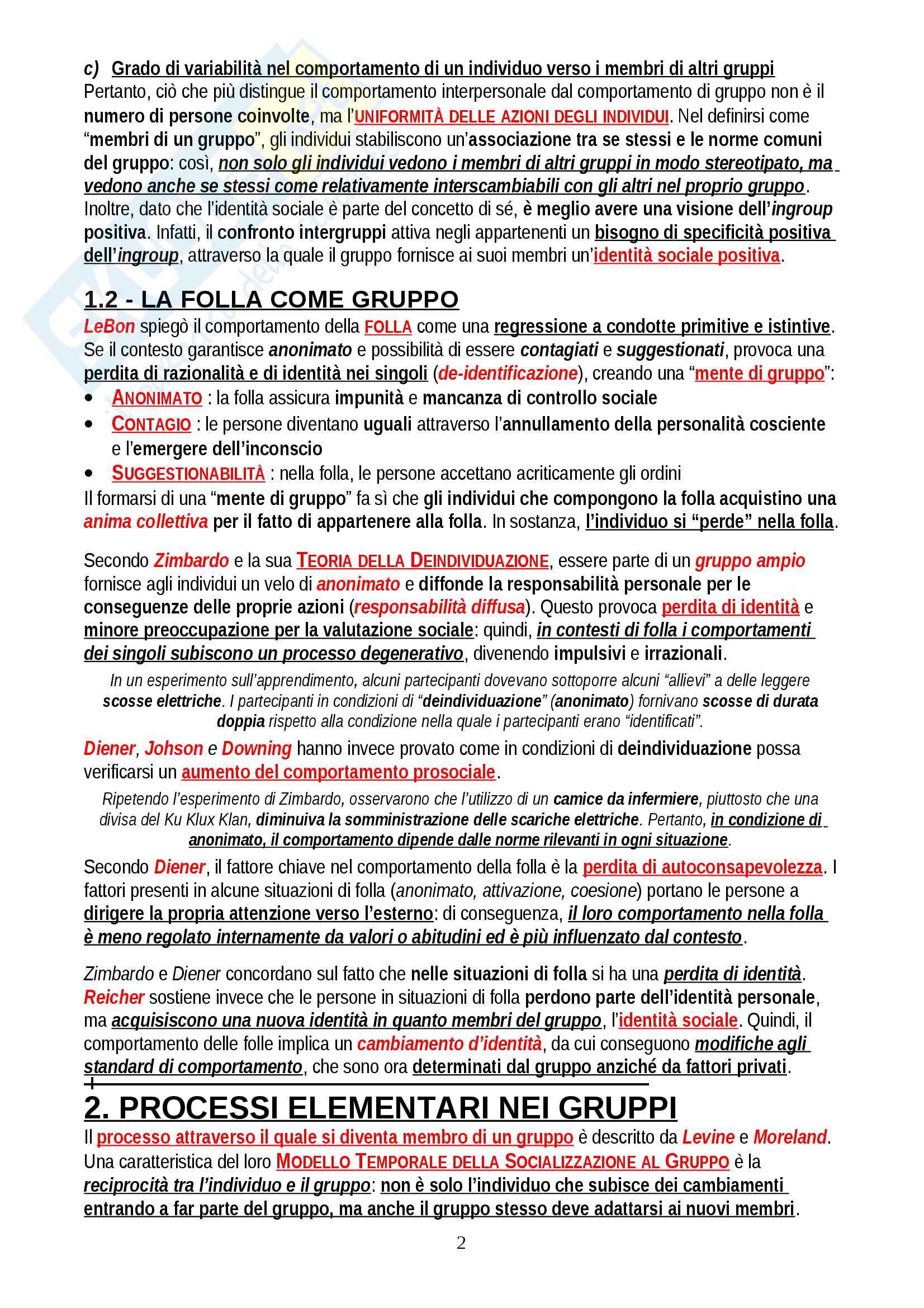 c) Grado di variabilità nel comportamento di un individuo verso i membri di altri gruppi
Pertanto, ciò che più distingue il comportamento interpersonale dal comportamento di gruppo non è il numero di persone coinvolte, ma l'UNIFORMITÀ DELLE AZIONI DEGLI INDIVIDUI. Nel definirsi come "membri di un gruppo", gli individui stabiliscono un'associazione tra se stessi e le norme comuni del gruppo: così, non solo gli individui vedono i membri di altri gruppi in modo stereotipato, ma vedono anche se stessi come relativamente interscambiabili con gli altri nel proprio gruppo. Inoltre, dato che l'identità sociale è parte del concetto di sé, è meglio avere una visione dell'ingroup positiva. Infatti, il confronto intergruppi attiva negli appartenenti un bisogno di specificità positiva dell'ingroup, attraverso la quale il gruppo fornisce ai suoi membri un'identità sociale positiva.

1.2 - LA FOLLA COME GRUPPO
LeBon spiegò il comportamento della FOLLA come una regressione a condotte primitive e istintive. Se il contesto garantisce anonimato e possibilità di essere contagiati e suggestionati, provoca una perdita di razionalità e di identità nei singoli (de-identificazione), creando una "mente di gruppo":
• ANONIMATO : la folla assicura impunità e mancanza di controllo sociale
• CONTAGIO : le persone diventano uguali attraverso l'annullamento della personalità cosciente e l'emergere dell'inconscio
• SUGGESTIONABILITÀ : nella folla, le persone accettano acriticamente gli ordini
Il formarsi di una "mente di gruppo" fa sì che gli individui che compongono la folla acquistino una anima collettiva per il fatto di appartenere alla folla. In sostanza, l'individuo si "perde" nella folla.

Secondo Zimbardo e la sua TEORIA DELLA DEINDIVIDUAZIONE, essere parte di un gruppo ampio fornisce agli individui un velo di anonimato e diffonde la responsabilità personale per le conseguenze delle proprie azioni (responsabilità diffusa). Questo provoca perdita di identità e minore preoccupazione per la valutazione sociale: quindi, in contesti di folla i comportamenti dei singoli subiscono un processo degenerativo, divenendo impulsivi e irrazionali.

In un esperimento sull'apprendimento, alcuni partecipanti dovevano sottoporre alcuni "allievi" a delle leggere scosse elettriche. I partecipanti in condizioni di "deindividuazione" (anonimato) fornivano scosse di durata doppia rispetto alla condizione nella quale i partecipanti erano "identificati".

Diener, Johson e Downing hanno invece provato come in condizioni di deindividuazione possa verificarsi un aumento del comportamento prosociale.

Ripetendo l'esperimento di Zimbardo, osservarono che l'utilizzo di un camice da infermiere, piuttosto che una divisa del Ku Klux Klan, diminuiva la somministrazione delle scariche elettriche. Pertanto, in condizione di anonimato, il comportamento dipende dalle norme rilevanti in ogni situazione.

Secondo Diener, il fattore chiave nel comportamento della folla è la perdita di autoconsapevolezza. I fattori presenti in alcune situazioni di folla (anonimato, attivazione, coesione) portano le persone a dirigere la propria attenzione verso l'esterno: di conseguenza, il loro comportamento nella folla è meno regolato internamente da valori o abitudini ed è più influenzato dal contesto.

Zimbardo e Diener concordano sul fatto che nelle situazioni di folla si ha una perdita di identità. Reicher sostiene invece che le persone in situazioni di folla perdono parte dell'identità personale, ma acquisiscono una nuova identità in quanto membri del gruppo, l'identità sociale. Quindi, il comportamento delle folle implica un cambiamento d'identità, da cui conseguono modifiche agli standard di comportamento, che sono ora determinati dal gruppo anziché da fattori privati.

2. PROCESSI ELEMENTARI NEI GRUPPI
Il processo attraverso il quale si diventa membro di un gruppo è descritto da Levine e Moreland. Una caratteristica del loro MODELLO TEMPORALE DELLA SOCIALIZZAZIONE AL GRUPPO è la reciprocità tra l'individuo e il gruppo: non è solo l'individuo che subisce dei cambiamenti entrando a far parte del gruppo, ma anche il gruppo stesso deve adattarsi ai nuovi membri.

2